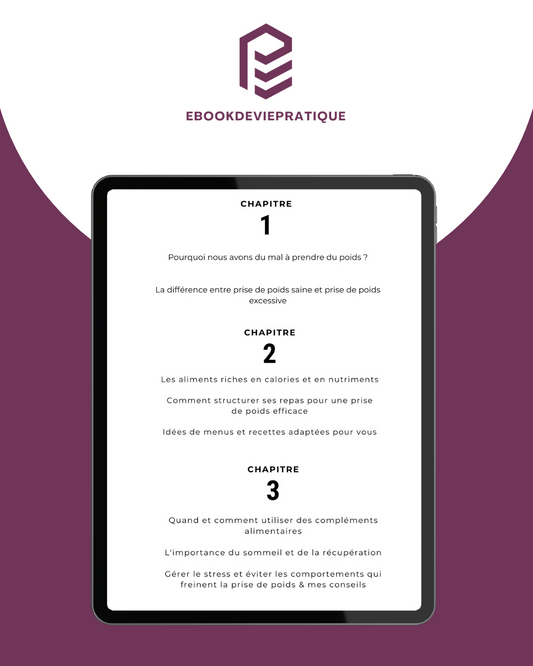 EBOOKDEVIEPRATIQUE

CHAPITRE
1

Pourquoi nous avons du mal à prendre du poids ?

La différence entre prise de poids saine et prise de poids excessive

CHAPITRE
2

Les aliments riches en calories et en nutriments

Comment structurer ses repas pour une prise de poids efficace

Idées de menus et recettes adaptées pour vous

CHAPITRE
3

Quand et comment utiliser des compléments alimentaires

L'importance du sommeil et de la récupération

Gérer le stress et éviter les comportements qui freinent la prise de poids & mes conseils